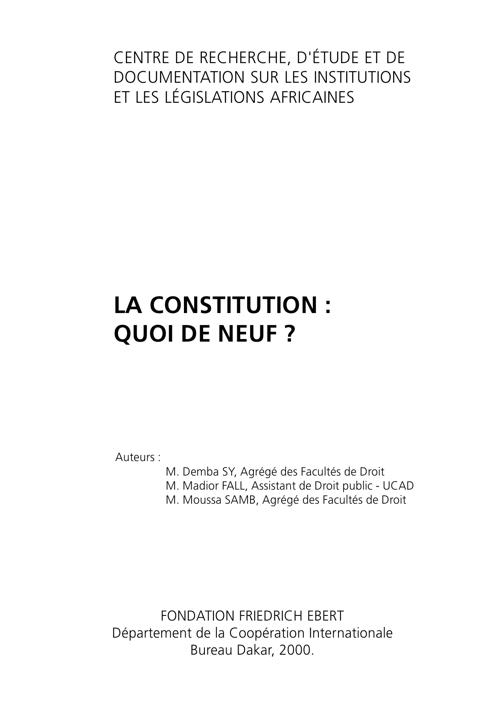 CENTRE DE RECHERCHE, D'ÉTUDE ET DE DOCUMENTATION SUR LES INSTITUTIONS ET LES LÉGISLATIONS AFRICAINES

LA CONSTITUTION :
QUOI DE NEUF ?

Auteurs :
M. Demba SY, Agrégé des Facultés de Droit
M. Madior FALL, Assistant de Droit public - UCAD
M. Moussa SAMB, Agrégé des Facultés de Droit

FONDATION FRIEDRICH EBERT
Département de la Coopération Internationale
Bureau Dakar, 2000.